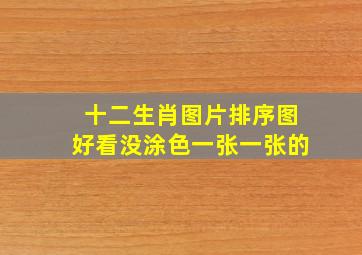 十二生肖图片排序图
好看没涂色一张一张的